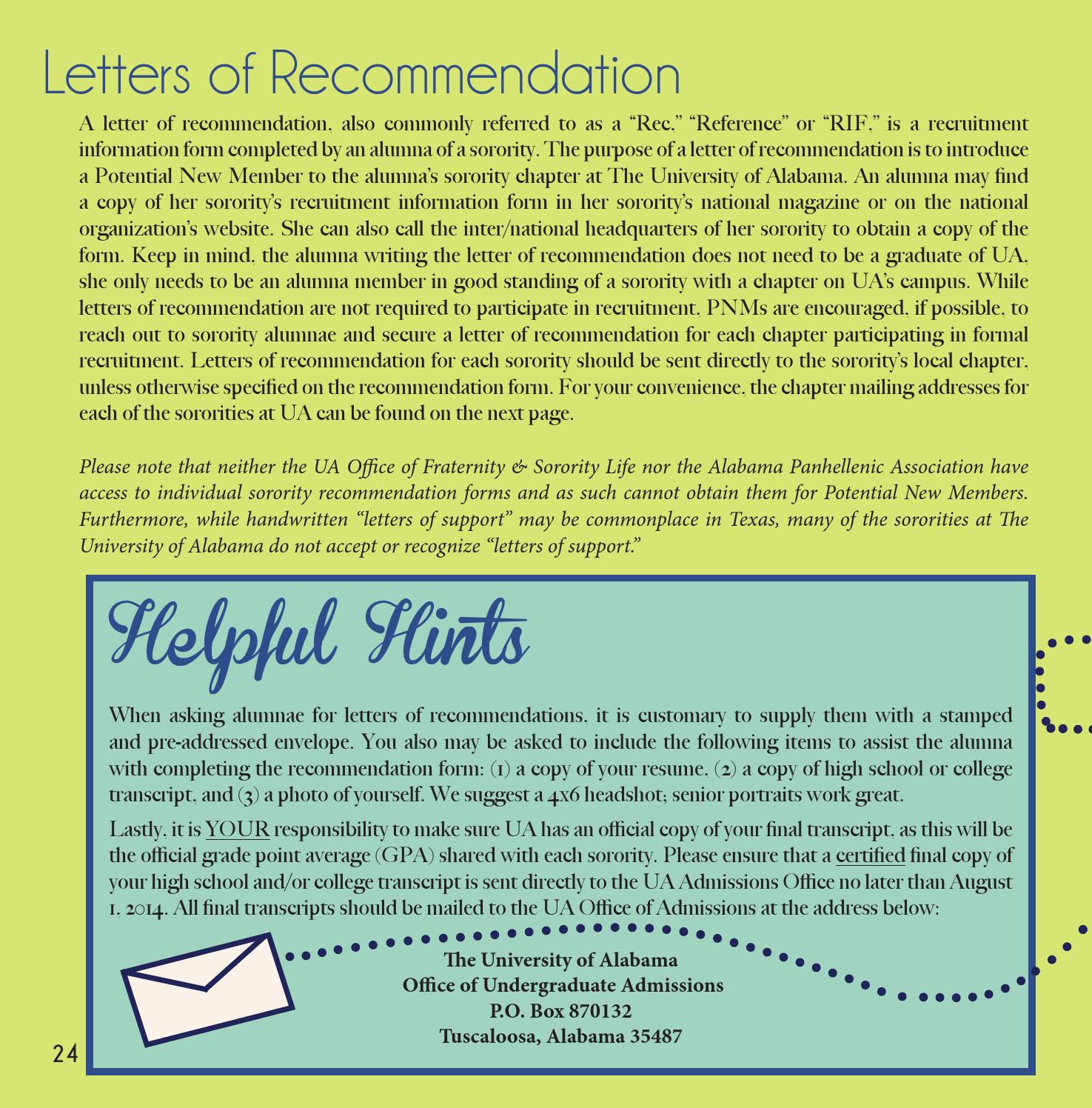 Letters of Recommendation

A letter of recommendation, also commonly referred to as a "Rec," "Reference" or "RIF," is a recruitment information form completed by an alumna of a sorority. The purpose of a letter of recommendation is to introduce a Potential New Member to the alumna's sorority chapter at The University of Alabama. An alumna may find a copy of her sorority's recruitment information form in her sorority's national magazine or on the national organization's website. She can also call the inter/national headquarters of her sorority to obtain a copy of the form. Keep in mind, the alumna writing the letter of recommendation does not need to be a graduate of UA, she only needs to be an alumna member in good standing of a sorority with a chapter on UA's campus. While letters of recommendation are not required to participate in recruitment, PNMs are encouraged, if possible, to reach out to sorority alumnae and secure a letter of recommendation for each chapter participating in formal recruitment. Letters of recommendation for each sorority should be sent directly to the sorority's local chapter, unless otherwise specified on the recommendation form. For your convenience, the chapter mailing addresses for each of the sororities at UA can be found on the next page.

Please note that neither the UA Office of Fraternity & Sorority Life nor the Alabama Panhellenic Association have access to individual sorority recommendation forms and as such cannot obtain them for Potential New Members. Furthermore, while handwritten "letters of support" may be commonplace in Texas, many of the sororities at The University of Alabama do not accept or recognize "letters of support."

Helpful Hints

When asking alumnae for letters of recommendations, it is customary to supply them with a stamped and pre-addressed envelope. You also may be asked to include the following items to assist the alumna with completing the recommendation form: (1) a copy of your resume, (2) a copy of high school or college transcript, and (3) a photo of yourself. We suggest a 4x6 headshot; senior portraits work great.

Lastly, it is YOUR responsibility to make sure UA has an official copy of your final transcript, as this will be the official grade point average (GPA) shared with each sorority. Please ensure that a certified final copy of your high school and/or college transcript is sent directly to the UA Admissions Office no later than August 1, 2014. All final transcripts should be mailed to the UA Office of Admissions at the address below:

The University of Alabama
Office of Undergraduate Admissions
P.O. Box 870132
Tuscaloosa, Alabama 35487

24